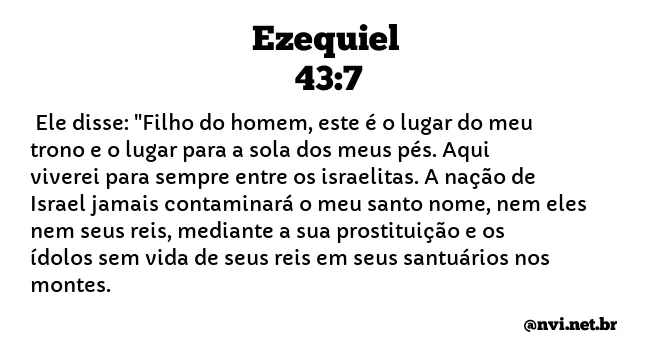 Ezequiel
43:7

Ele disse: "Filho do homem, este é o lugar do meu trono e o lugar para a sola dos meus pés. Aqui viverei para sempre entre os israelitas. A nação de Israel jamais contaminará o meu santo nome, nem eles nem seus reis, mediante a sua prostituição e os ídolos sem vida de seus reis em seus santuários nos montes.

@nvi.net.br